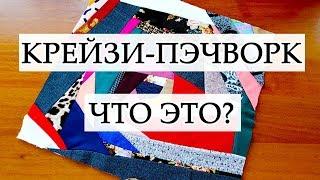 КРЕЙЗИ-ПЭЧВОРК

ЧТО ЭТО?